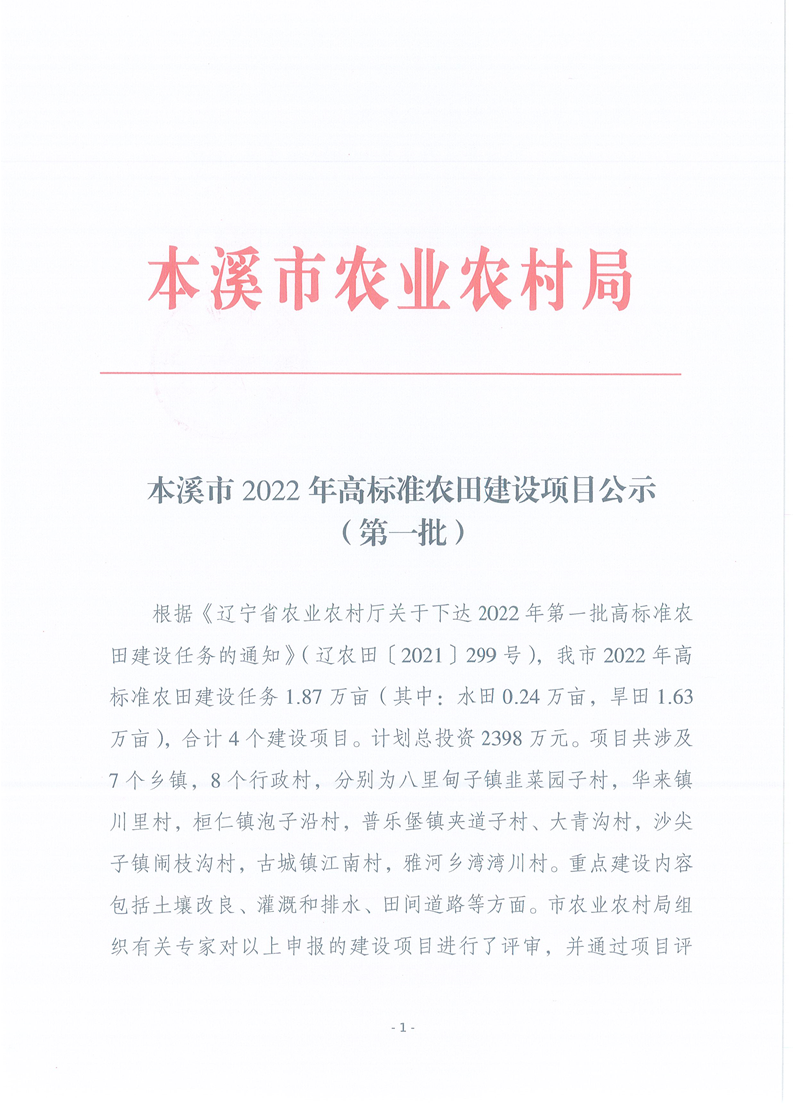 本溪市农业农村局

本溪市 2022 年高标准农田建设项目公示
（第一批）

根据《辽宁省农业农村厅关于下达 2022 年第一批高标准农田建设任务的通知》（辽农田〔2021〕299 号），我市 2022 年高标准农田建设任务 1.87 万亩（其中：水田 0.24 万亩，旱田 1.63 万亩），合计 4 个建设项目。计划总投资 2398 万元。项目共涉及 7 个乡镇，8 个行政村，分别为八里甸子镇韭菜园子村，华来镇川里村，桓仁镇泡子沿村，普乐堡镇夹道子村、大青沟村，沙尖子镇闹枝沟村，古城镇江南村，雅河乡湾湾川村。重点建设内容包括土壤改良、灌溉和排水、田间道路等方面。市农业农村局组织有关专家对以上申报的建设项目进行了评审，并通过项目评

- 1 -